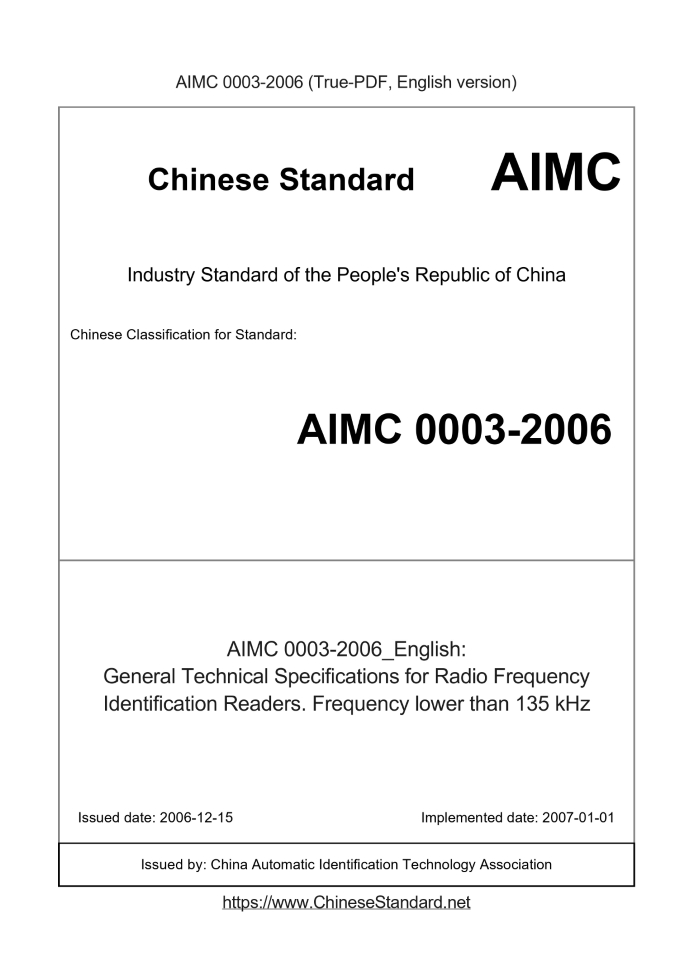 AIMC 0003-2006 (True-PDF, English version)

Chinese Standard AIMC

Industry Standard of the People's Republic of China

Chinese Classification for Standard:

AIMC 0003-2006

AIMC 0003-2006_English:
General Technical Specifications for Radio Frequency Identification Readers. Frequency lower than 135 kHz

Issued date: 2006-12-15

Implemented date: 2007-01-01

Issued by: China Automatic Identification Technology Association

https://www.ChineseStandard.net